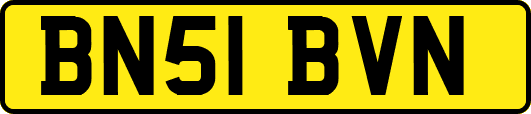 BN51 BVN